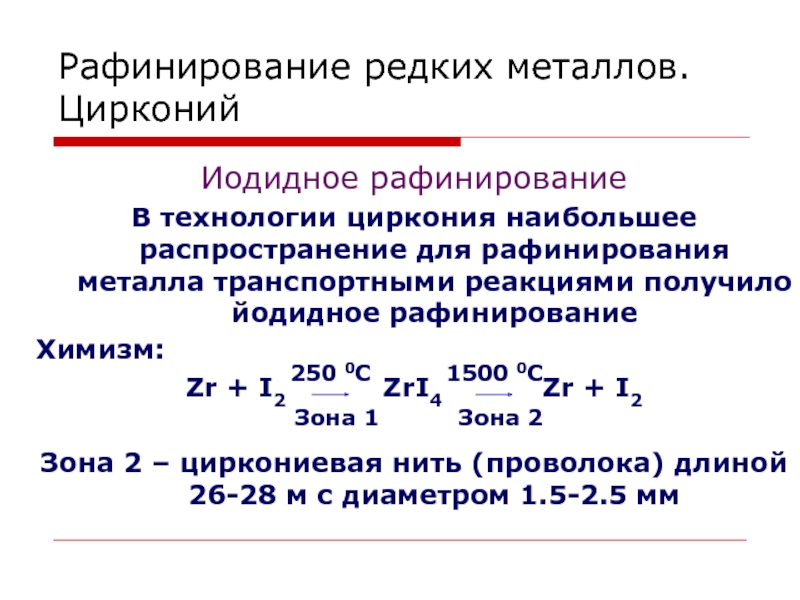 Рафинирование редких металлов. Цирконий

Иодидное рафинирование

В технологии циркония наибольшее распространение для рафинирования металла транспортными реакциями получило йодидное рафинирование

Химизм:

$Zr + I_2 \xrightarrow[\text{Зона 1}]{250\ ^0C} ZrI_4 \xrightarrow[\text{Зона 2}]{1500\ ^0C} Zr + I_2$

Зона 2 – циркониевая нить (проволока) длиной 26-28 м с диаметром 1.5-2.5 мм